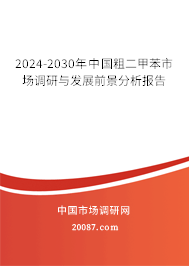 2024-2030年中国粗二甲苯市场调研与发展前景分析报告

中国市场调研网

20087.com